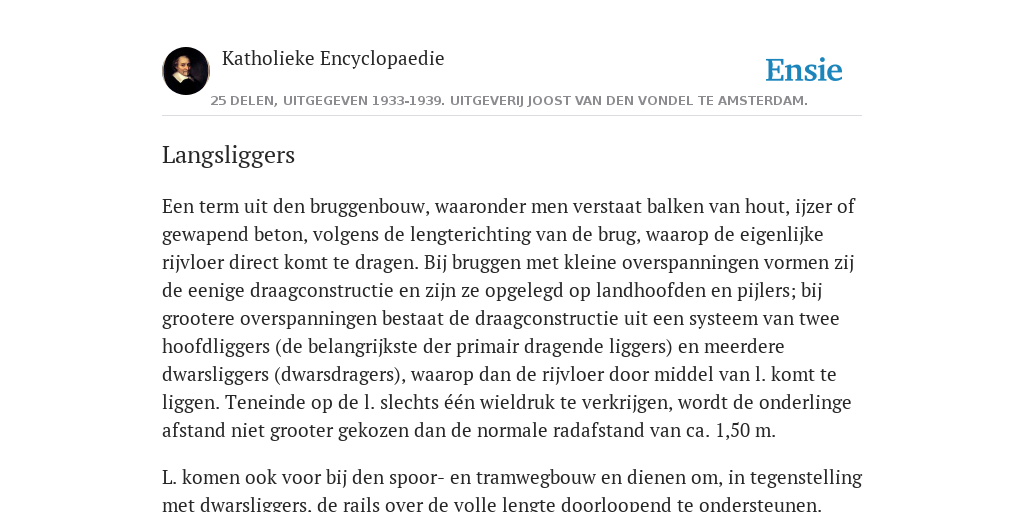 Katholieke Encyclopaedie

Ensie

25 DELEN, UITGEGEVEN 1933-1939. UITGEVERIJ JOOST VAN DEN VONDEL TE AMSTERDAM.

Langsliggers

Een term uit den bruggenbouw, waaronder men verstaat balken van hout, ijzer of gewapend beton, volgens de lengterichting van de brug, waarop de eigenlijke rijvloer direct komt te dragen. Bij bruggen met kleine overspanningen vormen zij de eenige draagconstructie en zijn ze opgelegd op landhoofden en pijlers; bij grootere overspanningen bestaat de draagconstructie uit een systeem van twee hoofdliggers (de belangrijkste der primair dragende liggers) en meerdere dwarsliggers (dwarsdragers), waarop dan de rijvloer door middel van l. komt te liggen. Teneinde op de l. slechts één wieldruk te verkrijgen, wordt de onderlinge afstand niet grooter gekozen dan de normale radafstand van ca. 1,50 m.

L. komen ook voor bij den spoor- en tramwegbouw en dienen om, in tegenstelling met dwarsliggers, de rails over de volle lengte doorloopend te ondersteunen.